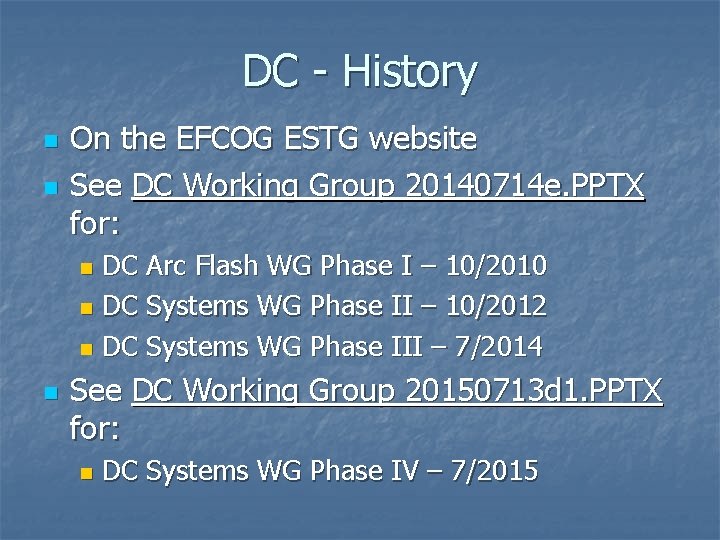 DC - History

On the EFCOG ESTG website

See DC Working Group 20140714e.PPTX for:

DC Arc Flash WG Phase I – 10/2010

DC Systems WG Phase II – 10/2012

DC Systems WG Phase III – 7/2014

See DC Working Group 20150713d1.PPTX for:

DC Systems WG Phase IV – 7/2015